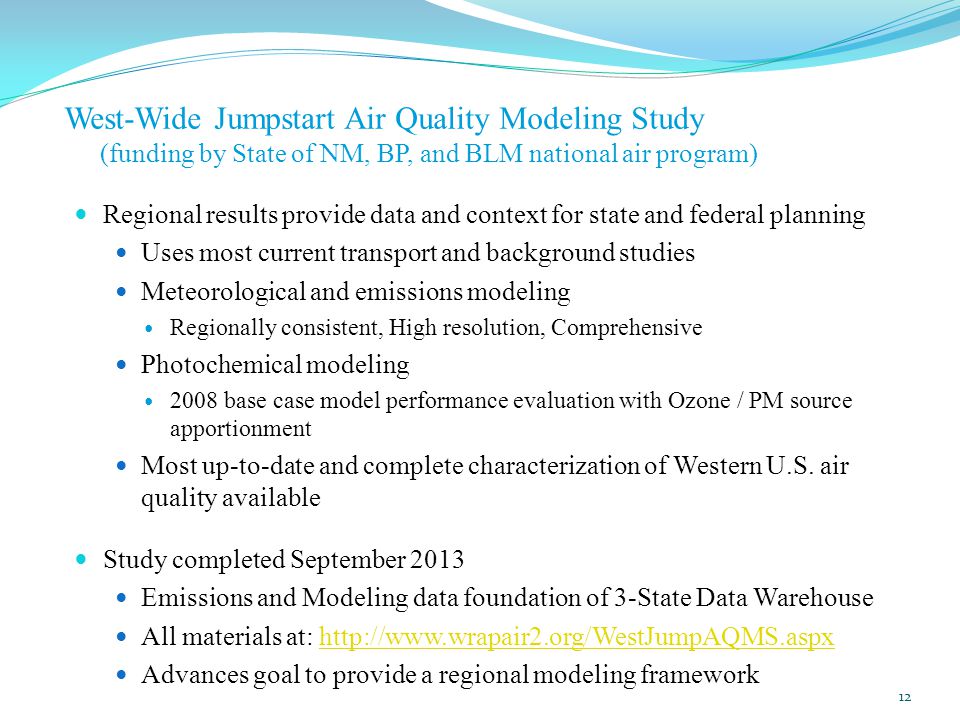 West-Wide Jumpstart Air Quality Modeling Study
(funding by State of NM, BP, and BLM national air program)

Regional results provide data and context for state and federal planning

Uses most current transport and background studies

Meteorological and emissions modeling

Regionally consistent, High resolution, Comprehensive

Photochemical modeling

2008 base case model performance evaluation with Ozone / PM source apportionment

Most up-to-date and complete characterization of Western U.S. air quality available

Study completed September 2013

Emissions and Modeling data foundation of 3-State Data Warehouse

All materials at: http://www.wrapair2.org/WestJumpAQMS.aspx

Advances goal to provide a regional modeling framework

12